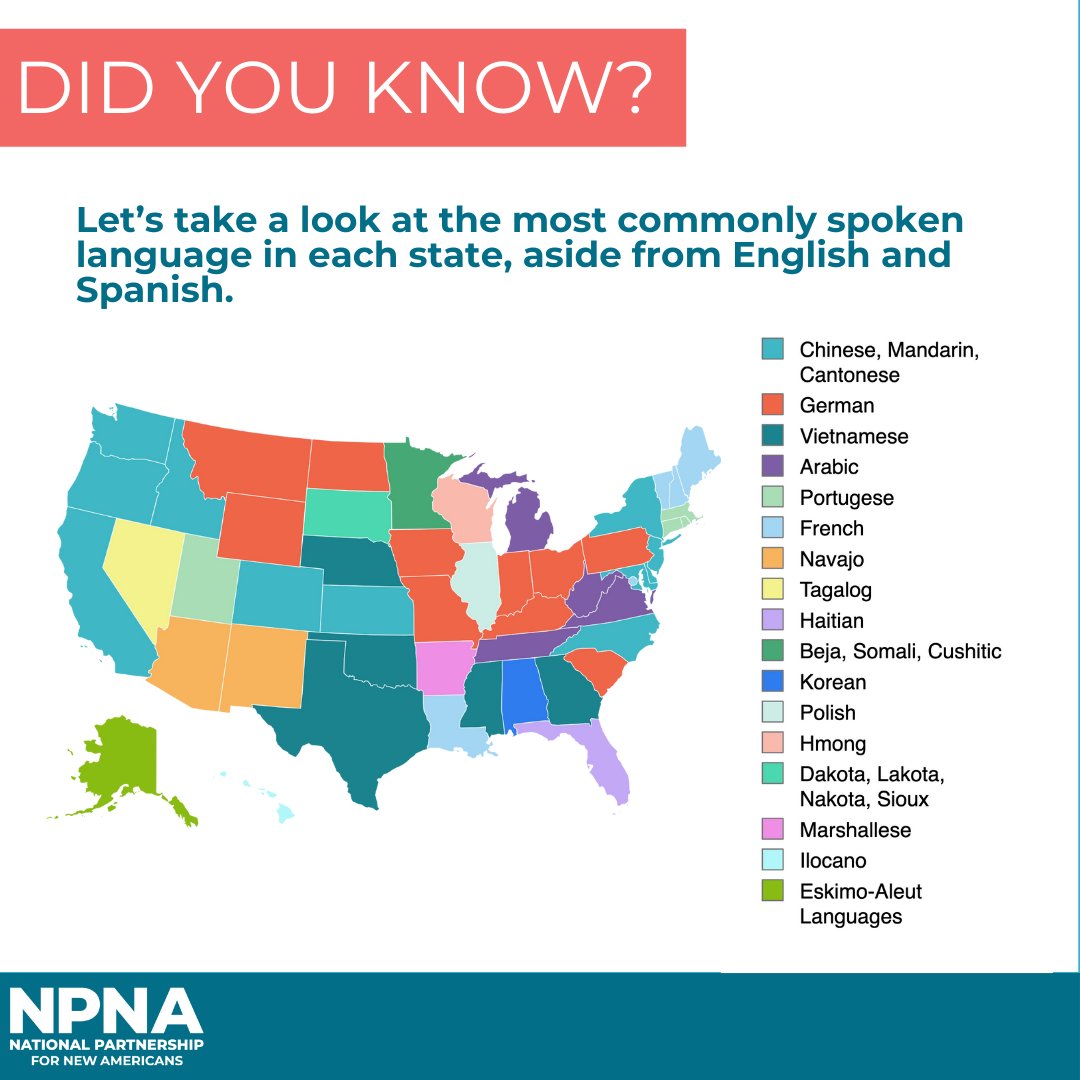 DID YOU KNOW?

Let's take a look at the most commonly spoken language in each state, aside from English and Spanish.

Chinese, Mandarin, Cantonese
German
Vietnamese
Arabic
Portugese
French
Navajo
Tagalog
Haitian
Beja, Somali, Cushitic
Korean
Polish
Hmong
Dakota, Lakota, Nakota, Sioux
Marshallese
Ilocano
Eskimo-Aleut Languages

NPNA
NATIONAL PARTNERSHIP FOR NEW AMERICANS